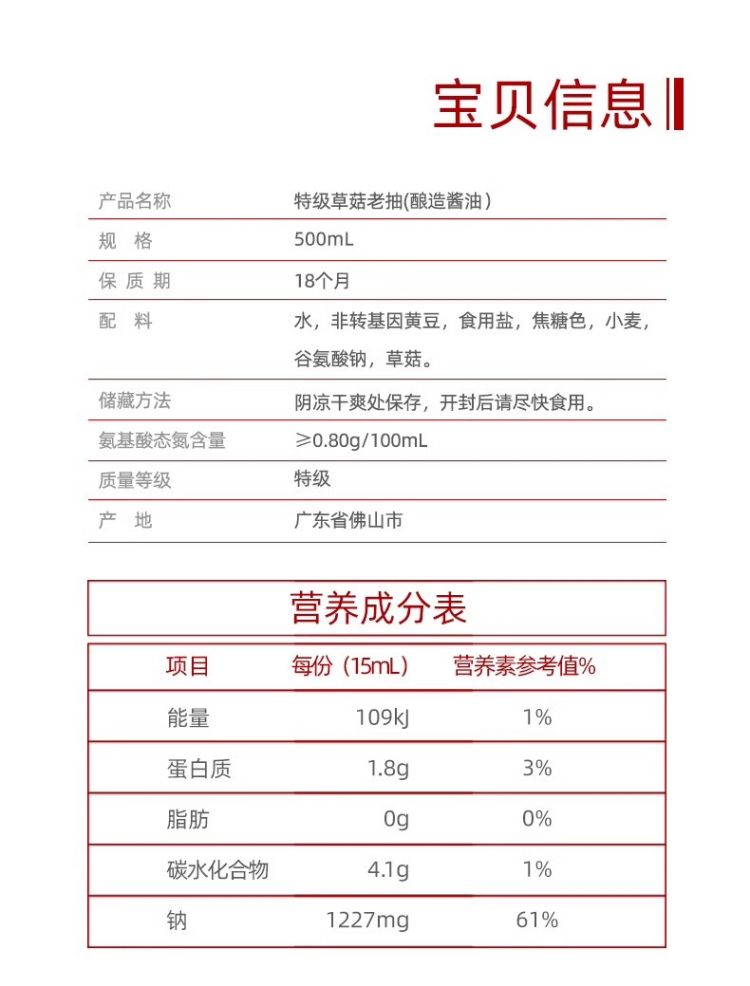 宝贝信息

| 产品名称 | 特级草菇老抽(酿造酱油) |
|---|---|
| 规　格 | 500mL |
| 保 质 期 | 18个月 |
| 配　料 | 水，非转基因黄豆，食用盐，焦糖色，小麦，谷氨酸钠，草菇。 |
| 储藏方法 | 阴凉干爽处保存，开封后请尽快食用。 |
| 氨基酸态氮含量 | ≥0.80g/100mL |
| 质量等级 | 特级 |
| 产　地 | 广东省佛山市 |

营养成分表

| 项目 | 每份（15mL） | 营养素参考值% |
|---|---|---|
| 能量 | 109kJ | 1% |
| 蛋白质 | 1.8g | 3% |
| 脂肪 | 0g | 0% |
| 碳水化合物 | 4.1g | 1% |
| 钠 | 1227mg | 61% |